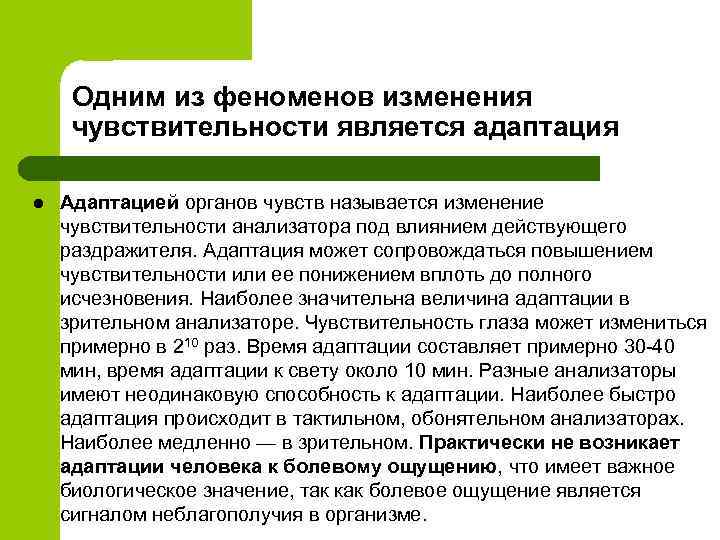 Одним из феноменов изменения чувствительности является адаптация

● Адаптацией органов чувств называется изменение чувствительности анализатора под влиянием действующего раздражителя. Адаптация может сопровождаться повышением чувствительности или ее понижением вплоть до полного исчезновения. Наиболее значительна величина адаптации в зрительном анализаторе. Чувствительность глаза может измениться примерно в $2^{10}$ раз. Время адаптации составляет примерно 30-40 мин, время адаптации к свету около 10 мин. Разные анализаторы имеют неодинаковую способность к адаптации. Наиболее быстро адаптация происходит в тактильном, обонятельном анализаторах. Наиболее медленно — в зрительном. Практически не возникает адаптации человека к болевому ощущению, что имеет важное биологическое значение, так как болевое ощущение является сигналом неблагополучия в организме.